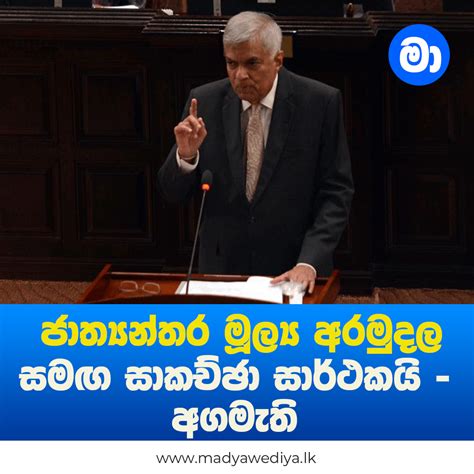 මා

ජාත්‍යන්තර මූල්‍ය අරමුදල සමඟ සාකච්ඡා සාර්ථකයි - අගමැති

www.madyawediya.lk